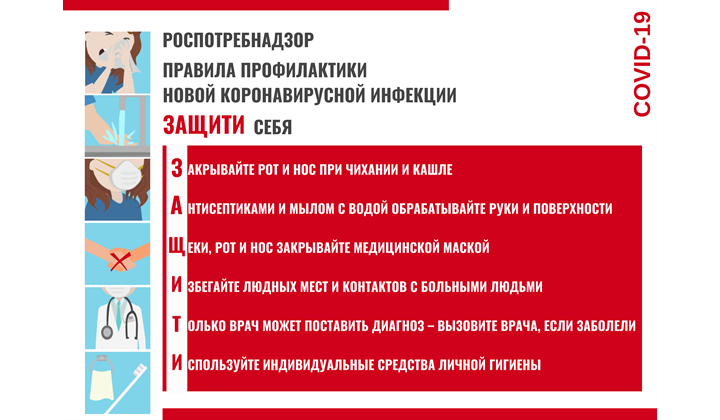 РОСПОТРЕБНАДЗОР

ПРАВИЛА ПРОФИЛАКТИКИ НОВОЙ КОРОНАВИРУСНОЙ ИНФЕКЦИИ

ЗАЩИТИ СЕБЯ

COVID-19

ЗАКРЫВАЙТЕ РОТ И НОС ПРИ ЧИХАНИИ И КАШЛЕ

АНТИСЕПТИКАМИ И МЫЛОМ С ВОДОЙ ОБРАБАТЫВАЙТЕ РУКИ И ПОВЕРХНОСТИ

ЩЕКИ, РОТ И НОС ЗАКРЫВАЙТЕ МЕДИЦИНСКОЙ МАСКОЙ

ИЗБЕГАЙТЕ ЛЮДНЫХ МЕСТ И КОНТАКТОВ С БОЛЬНЫМИ ЛЮДЬМИ

ТОЛЬКО ВРАЧ МОЖЕТ ПОСТАВИТЬ ДИАГНОЗ – ВЫЗОВИТЕ ВРАЧА, ЕСЛИ ЗАБОЛЕЛИ

ИСПОЛЬЗУЙТЕ ИНДИВИДУАЛЬНЫЕ СРЕДСТВА ЛИЧНОЙ ГИГИЕНЫ